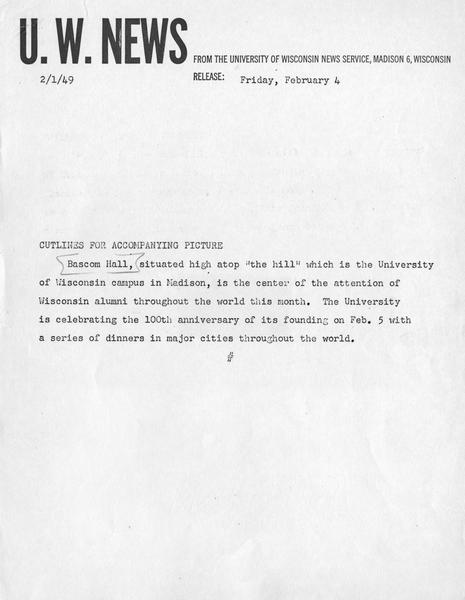 U. W. NEWS

FROM THE UNIVERSITY OF WISCONSIN NEWS SERVICE, MADISON 6, WISCONSIN

2/1/49

RELEASE: Friday, February 4

CUTLINES FOR ACCOMPANYING PICTURE

Bascom Hall, situated high atop "the hill" which is the University of Wisconsin campus in Madison, is the center of the attention of Wisconsin alumni throughout the world this month. The University is celebrating the 100th anniversary of its founding on Feb. 5 with a series of dinners in major cities throughout the world.

#